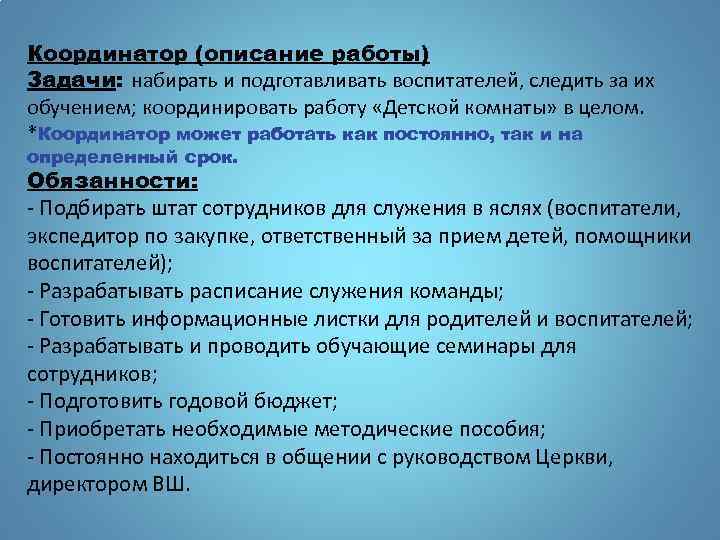 Координатор (описание работы)
Задачи: набирать и подготавливать воспитателей, следить за их обучением; координировать работу «Детской комнаты» в целом.
*Координатор может работать как постоянно, так и на определенный срок.
Обязанности:
- Подбирать штат сотрудников для служения в яслях (воспитатели, экспедитор по закупке, ответственный за прием детей, помощники воспитателей);
- Разрабатывать расписание служения команды;
- Готовить информационные листки для родителей и воспитателей;
- Разрабатывать и проводить обучающие семинары для сотрудников;
- Подготовить годовой бюджет;
- Приобретать необходимые методические пособия;
- Постоянно находиться в общении с руководством Церкви, директором ВШ.